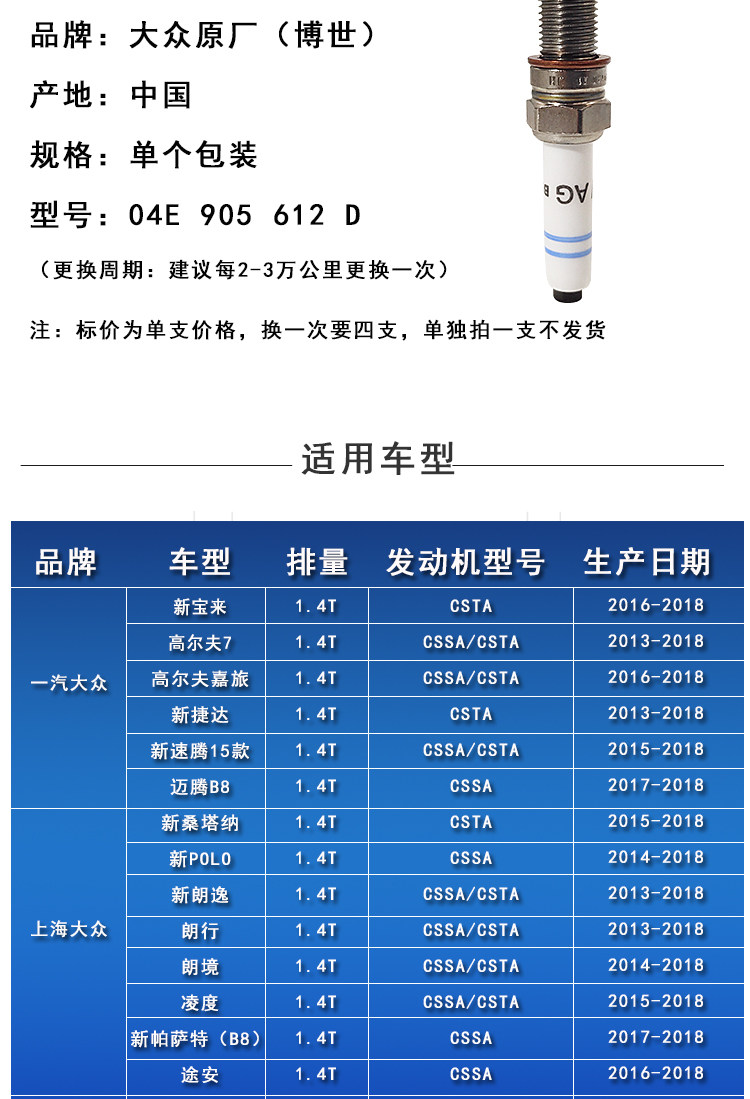 品牌：大众原厂（博世）

产地：中国

规格：单个包装

型号：04E 905 612 D

（更换周期：建议每2-3万公里更换一次）

注：标价为单支价格，换一次要四支，单独拍一支不发货

适用车型

| 品牌 | 车型 | 排量 | 发动机型号 | 生产日期 |
|---|---|---|---|---|
| 一汽大众 | 新宝来 | 1.4T | CSTA | 2016-2018 |
| | 高尔夫7 | 1.4T | CSSA/CSTA | 2013-2018 |
| | 高尔夫嘉旅 | 1.4T | CSSA/CSTA | 2016-2018 |
| | 新捷达 | 1.4T | CSTA | 2013-2018 |
| | 新速腾15款 | 1.4T | CSSA/CSTA | 2015-2018 |
| | 迈腾B8 | 1.4T | CSSA | 2017-2018 |
| 上海大众 | 新桑塔纳 | 1.4T | CSTA | 2015-2018 |
| | 新POLO | 1.4T | CSSA | 2014-2018 |
| | 新朗逸 | 1.4T | CSSA/CSTA | 2013-2018 |
| | 朗行 | 1.4T | CSSA/CSTA | 2013-2018 |
| | 朗境 | 1.4T | CSSA/CSTA | 2014-2018 |
| | 凌度 | 1.4T | CSSA/CSTA | 2015-2018 |
| | 新帕萨特（B8） | 1.4T | CSSA | 2017-2018 |
| | 途安 | 1.4T | CSSA | 2016-2018 |